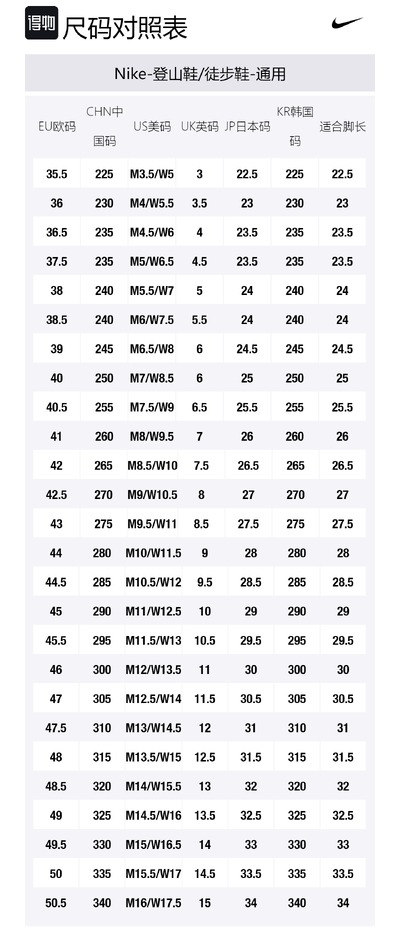 得物 尺码对照表

Nike-登山鞋/徒步鞋-通用

| EU欧码 | CHN中国码 | US美码 | UK英码 | JP日本码 | KR韩国码 | 适合脚长 |
|---|---|---|---|---|---|---|
| 35.5 | 225 | M3.5/W5 | 3 | 22.5 | 225 | 22.5 |
| 36 | 230 | M4/W5.5 | 3.5 | 23 | 230 | 23 |
| 36.5 | 235 | M4.5/W6 | 4 | 23.5 | 235 | 23.5 |
| 37.5 | 235 | M5/W6.5 | 4.5 | 23.5 | 235 | 23.5 |
| 38 | 240 | M5.5/W7 | 5 | 24 | 240 | 24 |
| 38.5 | 240 | M6/W7.5 | 5.5 | 24 | 240 | 24 |
| 39 | 245 | M6.5/W8 | 6 | 24.5 | 245 | 24.5 |
| 40 | 250 | M7/W8.5 | 6 | 25 | 250 | 25 |
| 40.5 | 255 | M7.5/W9 | 6.5 | 25.5 | 255 | 25.5 |
| 41 | 260 | M8/W9.5 | 7 | 26 | 260 | 26 |
| 42 | 265 | M8.5/W10 | 7.5 | 26.5 | 265 | 26.5 |
| 42.5 | 270 | M9/W10.5 | 8 | 27 | 270 | 27 |
| 43 | 275 | M9.5/W11 | 8.5 | 27.5 | 275 | 27.5 |
| 44 | 280 | M10/W11.5 | 9 | 28 | 280 | 28 |
| 44.5 | 285 | M10.5/W12 | 9.5 | 28.5 | 285 | 28.5 |
| 45 | 290 | M11/W12.5 | 10 | 29 | 290 | 29 |
| 45.5 | 295 | M11.5/W13 | 10.5 | 29.5 | 295 | 29.5 |
| 46 | 300 | M12/W13.5 | 11 | 30 | 300 | 30 |
| 47 | 305 | M12.5/W14 | 11.5 | 30.5 | 305 | 30.5 |
| 47.5 | 310 | M13/W14.5 | 12 | 31 | 310 | 31 |
| 48 | 315 | M13.5/W15 | 12.5 | 31.5 | 315 | 31.5 |
| 48.5 | 320 | M14/W15.5 | 13 | 32 | 320 | 32 |
| 49 | 325 | M14.5/W16 | 13.5 | 32.5 | 325 | 32.5 |
| 49.5 | 330 | M15/W16.5 | 14 | 33 | 330 | 33 |
| 50 | 335 | M15.5/W17 | 14.5 | 33.5 | 335 | 33.5 |
| 50.5 | 340 | M16/W17.5 | 15 | 34 | 340 | 34 |